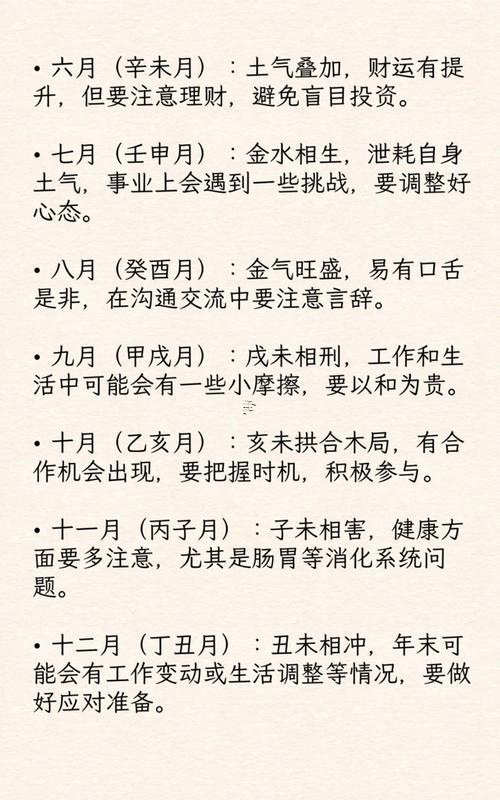 • 六月（辛未月）：土气叠加，财运有提升，但要注意理财，避免盲目投资。

• 七月（壬申月）：金水相生，泄耗自身土气，事业上会遇到一些挑战，要调整好心态。

• 八月（癸酉月）：金气旺盛，易有口舌是非，在沟通交流中要注意言辞。

• 九月（甲戌月）：戌未相刑，工作和生活中可能会有一些小摩擦，要以和为贵。

• 十月（乙亥月）：亥未拱合木局，有合作机会出现，要把握时机，积极参与。

• 十一月（丙子月）：子未相害，健康方面要多注意，尤其是肠胃等消化系统问题。

• 十二月（丁丑月）：丑未相冲，年末可能会有工作变动或生活调整等情况，要做好应对准备。